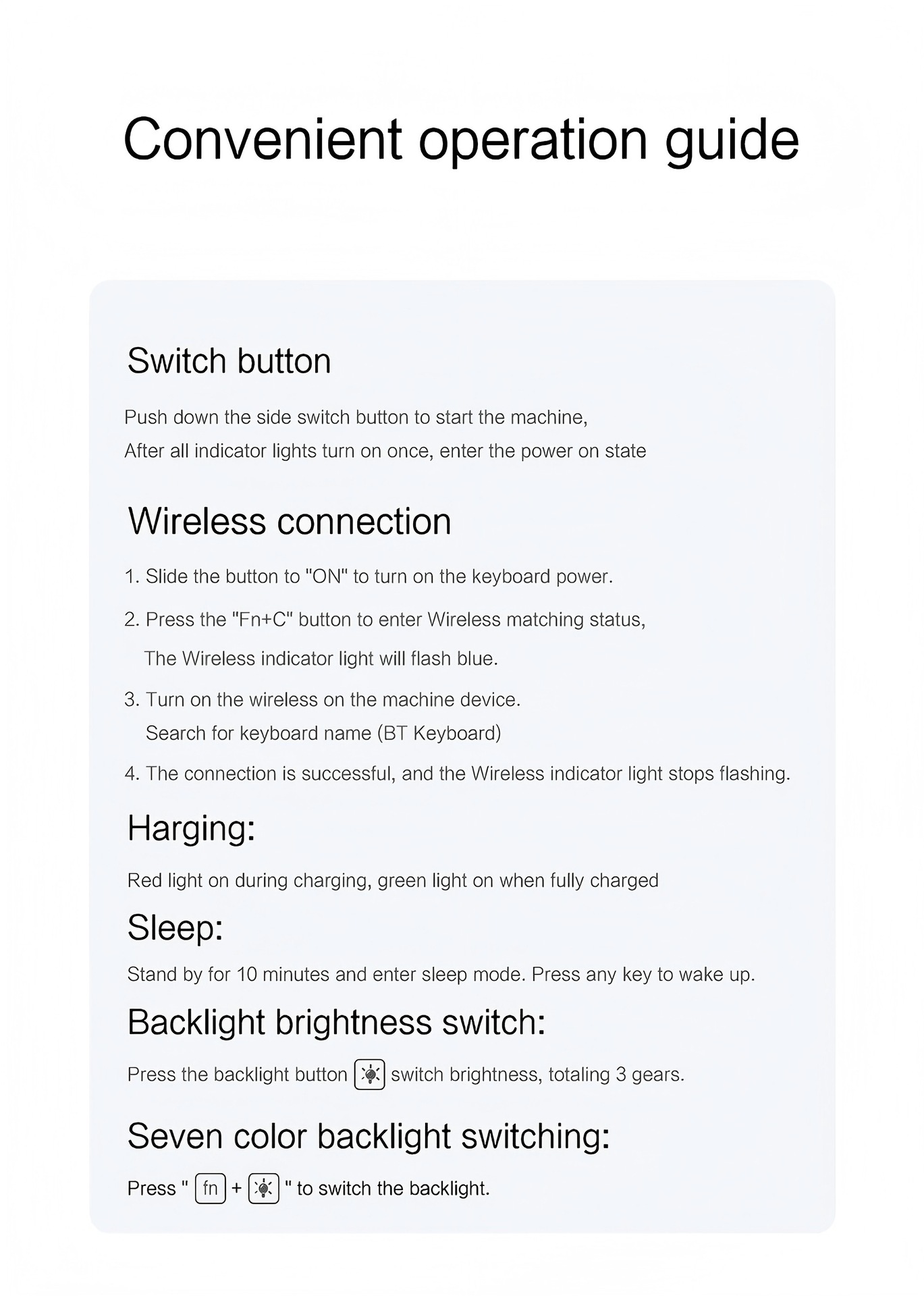 Convenient operation guide

Switch button

Push down the side switch button to start the machine,
After all indicator lights turn on once, enter the power on state

Wireless connection

1. Slide the button to "ON" to turn on the keyboard power.

2. Press the "Fn+C" button to enter Wireless matching status,
The Wireless indicator light will flash blue.

3. Turn on the wireless on the machine device.
Search for keyboard name (BT Keyboard)

4. The connection is successful, and the Wireless indicator light stops flashing.

Harging:

Red light on during charging, green light on when fully charged

Sleep:

Stand by for 10 minutes and enter sleep mode. Press any key to wake up.

Backlight brightness switch:

Press the backlight button switch brightness, totaling 3 gears.

Seven color backlight switching:

Press " fn + " to switch the backlight.